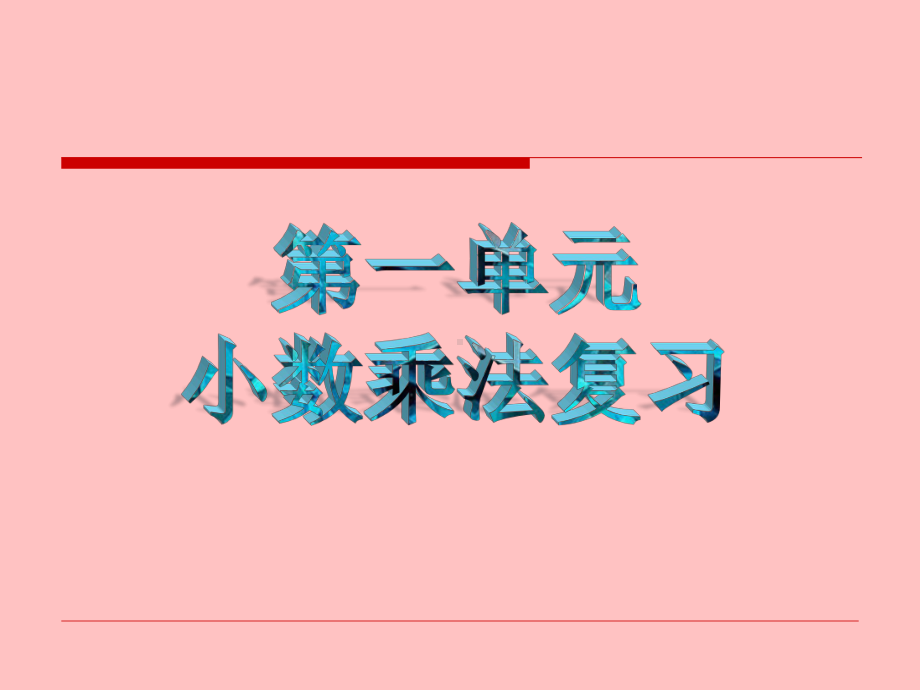 第一单元
小数乘法复习